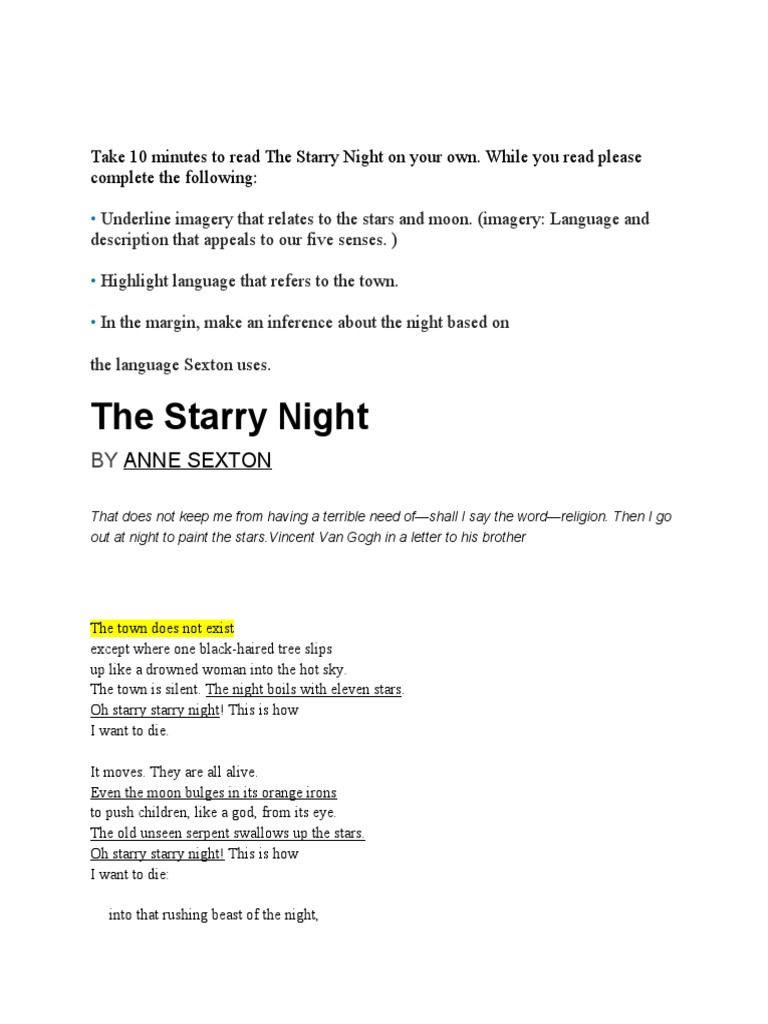 Take 10 minutes to read The Starry Night on your own. While you read please complete the following:

• Underline imagery that relates to the stars and moon. (imagery: Language and description that appeals to our five senses. )

• Highlight language that refers to the town.

• In the margin, make an inference about the night based on

the language Sexton uses.

The Starry Night

BY ANNE SEXTON

That does not keep me from having a terrible need of—shall I say the word—religion. Then I go out at night to paint the stars.Vincent Van Gogh in a letter to his brother

The town does not exist
except where one black-haired tree slips
up like a drowned woman into the hot sky.
The town is silent. The night boils with eleven stars.
Oh starry starry night! This is how
I want to die.

It moves. They are all alive.
Even the moon bulges in its orange irons
to push children, like a god, from its eye.
The old unseen serpent swallows up the stars.
Oh starry starry night! This is how
I want to die:

into that rushing beast of the night,